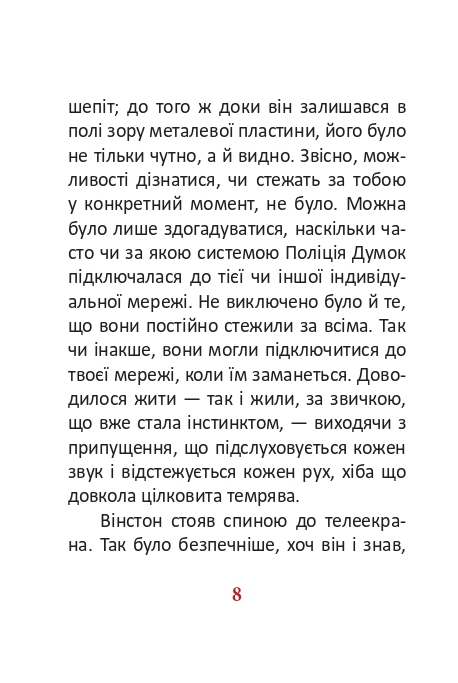 шепіт; до того ж доки він залишався в полі зору металевої пластини, його було не тільки чутно, а й видно. Звісно, можливості дізнатися, чи стежать за тобою у конкретний момент, не було. Можна було лише здогадуватися, наскільки часто чи за якою системою Поліція Думок підключалася до тієї чи іншої індивідуальної мережі. Не виключено було й те, що вони постійно стежили за всіма. Так чи інакше, вони могли підключитися до твоєї мережі, коли їм заманеться. Доводилося жити — так і жили, за звичкою, що вже стала інстинктом, — виходячи з припущення, що підслуховується кожен звук і відстежується кожен рух, хіба що довкола цілковита темрява.

Вінстон стояв спиною до телеекрана. Так було безпечніше, хоч він і знав,

8